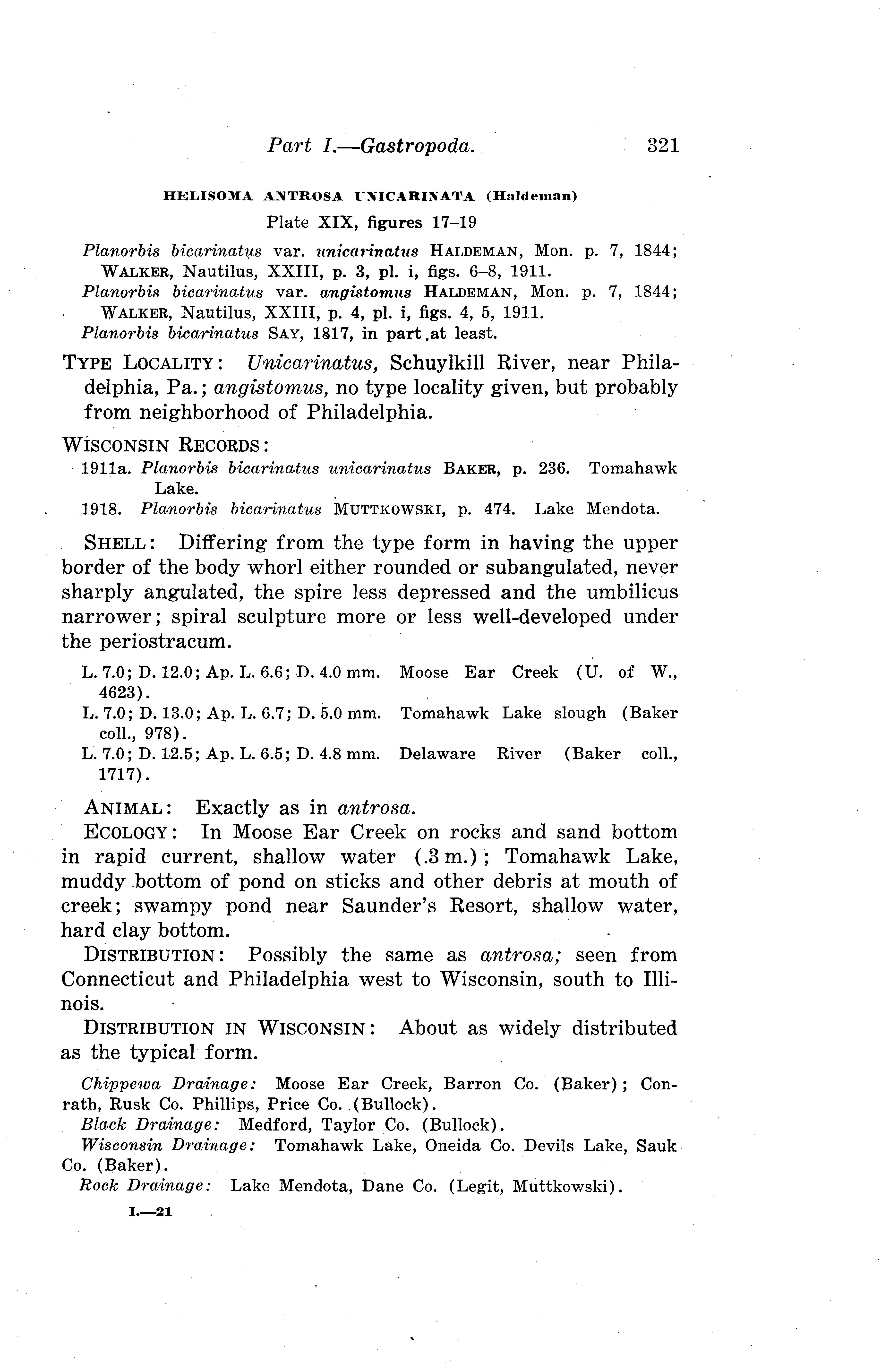 Part I.—Gastropoda. 321

HELISOMA ANTROSA UNICARINATA (Haldeman)

Plate XIX, figures 17–19

Planorbis bicarinatus var. unicarinatus HALDEMAN, Mon. p. 7, 1844; WALKER, Nautilus, XXIII, p. 3, pl. i, figs. 6–8, 1911.
Planorbis bicarinatus var. angistomus HALDEMAN, Mon. p. 7, 1844; WALKER, Nautilus, XXIII, p. 4, pl. i, figs. 4, 5, 1911.
Planorbis bicarinatus SAY, 1817, in part at least.

TYPE LOCALITY: Unicarinatus, Schuylkill River, near Philadelphia, Pa.; angistomus, no type locality given, but probably from neighborhood of Philadelphia.

WISCONSIN RECORDS:
1911a. Planorbis bicarinatus unicarinatus BAKER, p. 236. Tomahawk Lake.
1918. Planorbis bicarinatus MUTTKOWSKI, p. 474. Lake Mendota.

SHELL: Differing from the type form in having the upper border of the body whorl either rounded or subangulated, never sharply angulated, the spire less depressed and the umbilicus narrower; spiral sculpture more or less well-developed under the periostracum.

L. 7.0; D. 12.0; Ap. L. 6.6; D. 4.0 mm. Moose Ear Creek (U. of W., 4623).
L. 7.0; D. 13.0; Ap. L. 6.7; D. 5.0 mm. Tomahawk Lake slough (Baker coll., 978).
L. 7.0; D. 12.5; Ap. L. 6.5; D. 4.8 mm. Delaware River (Baker coll., 1717).

ANIMAL: Exactly as in antrosa.

ECOLOGY: In Moose Ear Creek on rocks and sand bottom in rapid current, shallow water (.3 m.); Tomahawk Lake, muddy bottom of pond on sticks and other debris at mouth of creek; swampy pond near Saunder's Resort, shallow water, hard clay bottom.

DISTRIBUTION: Possibly the same as antrosa; seen from Connecticut and Philadelphia west to Wisconsin, south to Illinois.

DISTRIBUTION IN WISCONSIN: About as widely distributed as the typical form.

Chippewa Drainage: Moose Ear Creek, Barron Co. (Baker); Conrath, Rusk Co. Phillips, Price Co. (Bullock).
Black Drainage: Medford, Taylor Co. (Bullock).
Wisconsin Drainage: Tomahawk Lake, Oneida Co. Devils Lake, Sauk Co. (Baker).
Rock Drainage: Lake Mendota, Dane Co. (Legit, Muttkowski).

I.—21